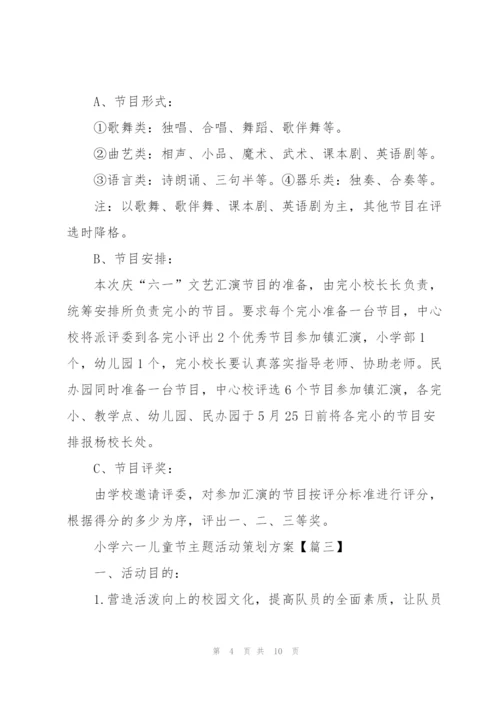 A、节目形式：

①歌舞类：独唱、合唱、舞蹈、歌伴舞等。

②曲艺类：相声、小品、魔术、武术、课本剧、英语剧等。

③语言类：诗朗诵、三句半等。④器乐类：独奏、合奏等。

注：以歌舞、歌伴舞、课本剧、英语剧为主，其他节目在评选时降格。

B、节目安排：

本次庆“六一”文艺汇演节目的准备，由完小校长长负责，统筹安排所负责完小的节目。要求每个完小准备一台节目，中心校将派评委到各完小评出2个优秀节目参加镇汇演，小学部1个，幼儿园1个，完小校长要认真落实指导老师、协助老师。民办园同时准备一台节目，中心校评选6个节目参加镇汇演，各完小、教学点、幼儿园、民办园于5月25日前将各完小的节目安排报杨校长处。

C、节目评奖：

由学校邀请评委，对参加汇演的节目按评分标准进行评分，根据得分的多少为序，评出一、二、三等奖。

小学六一儿童节主题活动策划方案【篇三】

一、活动目的：

1.营造活泼向上的校园文化，提高队员的全面素质，让队员

第 4 页 共 10 页